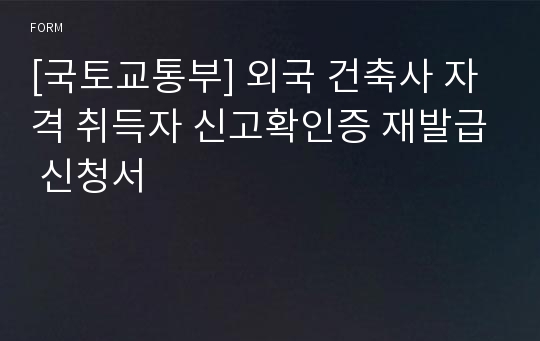 FORM

[국토교통부] 외국 건축사 자격 취득자 신고확인증 재발급 신청서